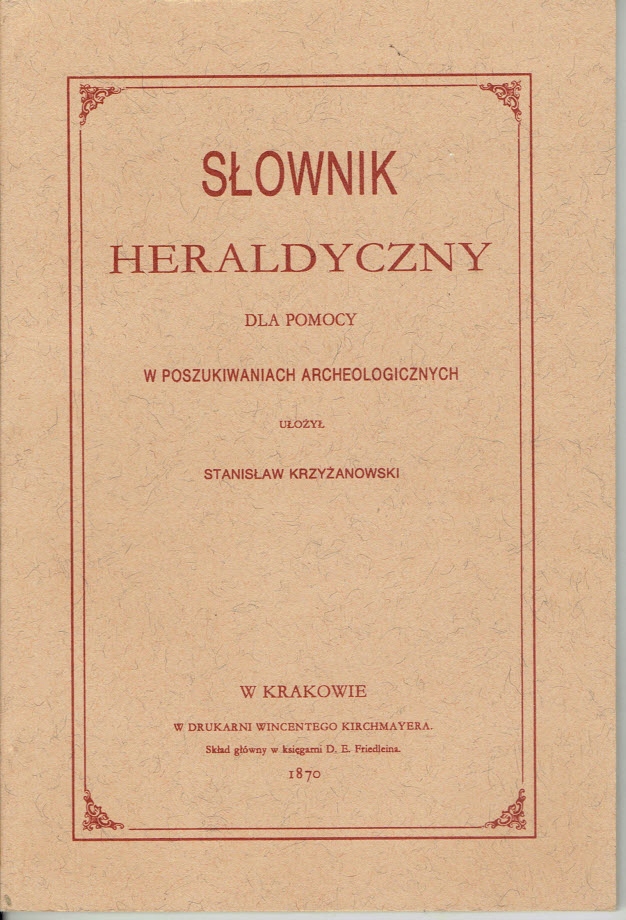 SŁOWNIK

HERALDYCZNY

DLA POMOCY

W POSZUKIWANIACH ARCHEOLOGICZNYCH

UŁOŻYŁ

STANISŁAW KRZYŻANOWSKI

W KRAKOWIE

W DRUKARNI WINCENTEGO KIRCHMAYERA.

Skład główny w księgarni D. E. Friedleina.

1870